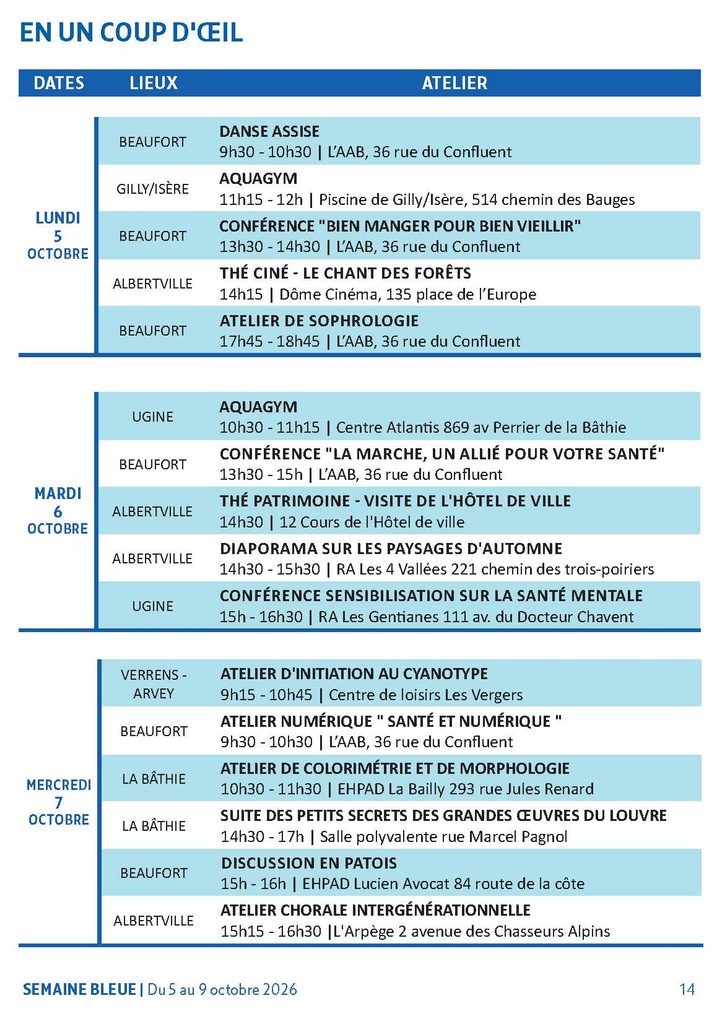 EN UN COUP D'ŒIL

| DATES | LIEUX | ATELIER |
|---|---|---|
| LUNDI 5 OCTOBRE | BEAUFORT | DANSE ASSISE 9h30 - 10h30 \| L'AAB, 36 rue du Confluent |
|  | GILLY/ISÈRE | AQUAGYM 11h15 - 12h \| Piscine de Gilly/Isère, 514 chemin des Bauges |
|  | BEAUFORT | CONFÉRENCE "BIEN MANGER POUR BIEN VIEILLIR" 13h30 - 14h30 \| L'AAB, 36 rue du Confluent |
|  | ALBERTVILLE | THÉ CINÉ - LE CHANT DES FORÊTS 14h15 \| Dôme Cinéma, 135 place de l'Europe |
|  | BEAUFORT | ATELIER DE SOPHROLOGIE 17h45 - 18h45 \| L'AAB, 36 rue du Confluent |
| MARDI 6 OCTOBRE | UGINE | AQUAGYM 10h30 - 11h15 \| Centre Atlantis 869 av Perrier de la Bâthie |
|  | BEAUFORT | CONFÉRENCE "LA MARCHE, UN ALLIÉ POUR VOTRE SANTÉ" 13h30 - 15h \| L'AAB, 36 rue du Confluent |
|  | ALBERTVILLE | THÉ PATRIMOINE - VISITE DE L'HÔTEL DE VILLE 14h30 \| 12 Cours de l'Hôtel de ville |
|  | ALBERTVILLE | DIAPORAMA SUR LES PAYSAGES D'AUTOMNE 14h30 - 15h30 \| RA Les 4 Vallées 221 chemin des trois-poiriers |
|  | UGINE | CONFÉRENCE SENSIBILISATION SUR LA SANTÉ MENTALE 15h - 16h30 \| RA Les Gentianes 111 av. du Docteur Chavent |
| MERCREDI 7 OCTOBRE | VERRENS - ARVEY | ATELIER D'INITIATION AU CYANOTYPE 9h15 - 10h45 \| Centre de loisirs Les Vergers |
|  | BEAUFORT | ATELIER NUMÉRIQUE " SANTÉ ET NUMÉRIQUE " 9h30 - 10h30 \| L'AAB, 36 rue du Confluent |
|  | LA BÂTHIE | ATELIER DE COLORIMÉTRIE ET DE MORPHOLOGIE 10h30 - 11h30 \| EHPAD La Bailly 293 rue Jules Renard |
|  | LA BÂTHIE | SUITE DES PETITS SECRETS DES GRANDES ŒUVRES DU LOUVRE 14h30 - 17h \| Salle polyvalente rue Marcel Pagnol |
|  | BEAUFORT | DISCUSSION EN PATOIS 15h - 16h \| EHPAD Lucien Avocat 84 route de la côte |
|  | ALBERTVILLE | ATELIER CHORALE INTERGÉNÉRATIONNELLE 15h15 - 16h30 \|L'Arpège 2 avenue des Chasseurs Alpins |

SEMAINE BLEUE | Du 5 au 9 octobre 2026 14